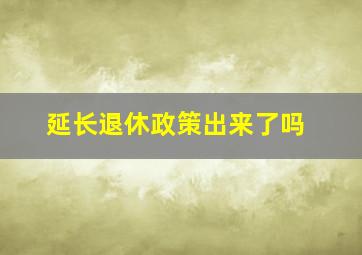 延长退休政策出来了吗